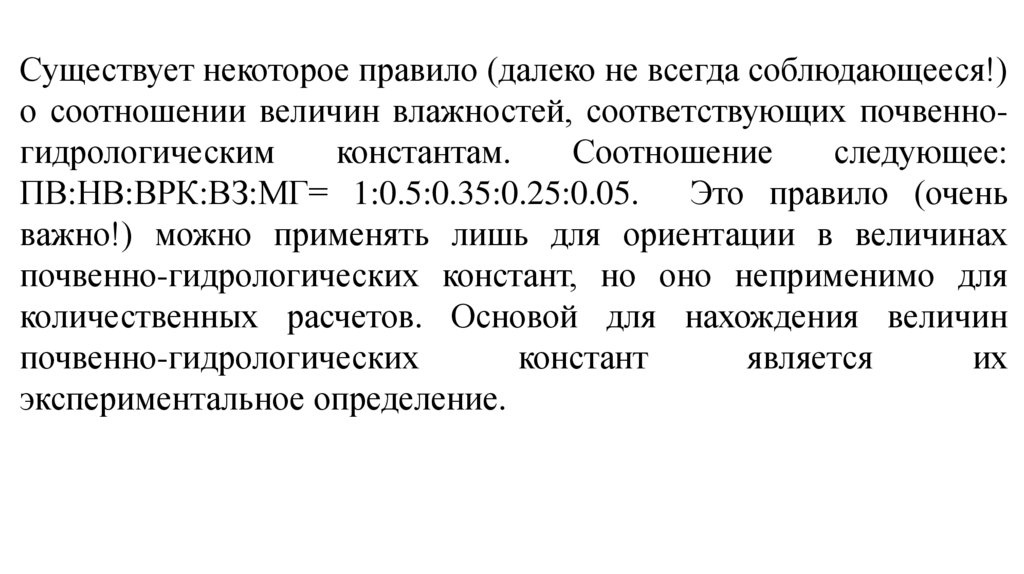 Существует некоторое правило (далеко не всегда соблюдающееся!) о соотношении величин влажностей, соответствующих почвенно-гидрологическим константам. Соотношение следующее: ПВ:НВ:ВРК:ВЗ:МГ= 1:0.5:0.35:0.25:0.05. Это правило (очень важно!) можно применять лишь для ориентации в величинах почвенно-гидрологических констант, но оно неприменимо для количественных расчетов. Основой для нахождения величин почвенно-гидрологических констант является их экспериментальное определение.